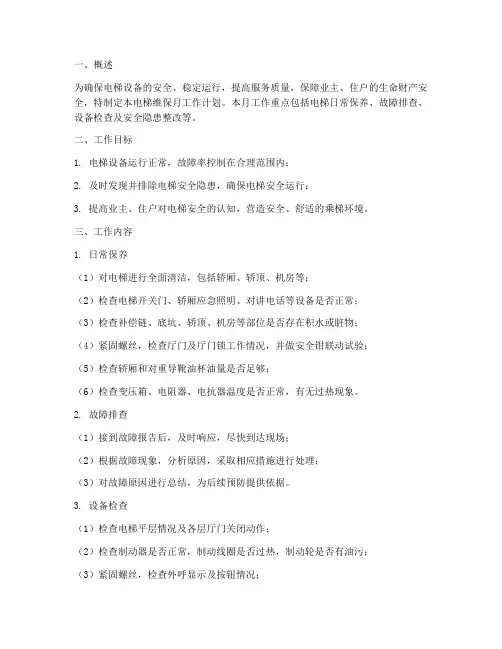 一、概述

为确保电梯设备的安全、稳定运行，提高服务质量，保障业主、住户的生命财产安全，特制定本电梯维保月工作计划。本月工作重点包括电梯日常保养、故障排查、设备检查及安全隐患整改等。

二、工作目标

1. 电梯设备运行正常，故障率控制在合理范围内；

2. 及时发现并排除电梯安全隐患，确保电梯安全运行；

3. 提高业主、住户对电梯安全的认知，营造安全、舒适的乘梯环境。

三、工作内容

1. 日常保养

（1）对电梯进行全面清洁，包括轿厢、轿顶、机房等；

（2）检查电梯开关门、轿厢应急照明、对讲电话等设备是否正常；

（3）检查补偿链、底坑、轿顶、机房等部位是否存在积水或脏物；

（4）紧固螺丝，检查厅门及厅门锁工作情况，并做安全钳联动试验；

（5）检查轿厢和对重导靴油杯油量是否足够；

（6）检查变压箱、电阻器、电抗器温度是否正常，有无过热现象。

2. 故障排查

（1）接到故障报告后，及时响应，尽快到达现场；

（2）根据故障现象，分析原因，采取相应措施进行处理；

（3）对故障原因进行总结，为后续预防提供依据。

3. 设备检查

（1）检查电梯平层情况及各层厅门关闭动作；

（2）检查制动器是否正常，制动线圈是否过热，制动轮是否有油污；

（3）紧固螺丝，检查外呼显示及按钮情况；